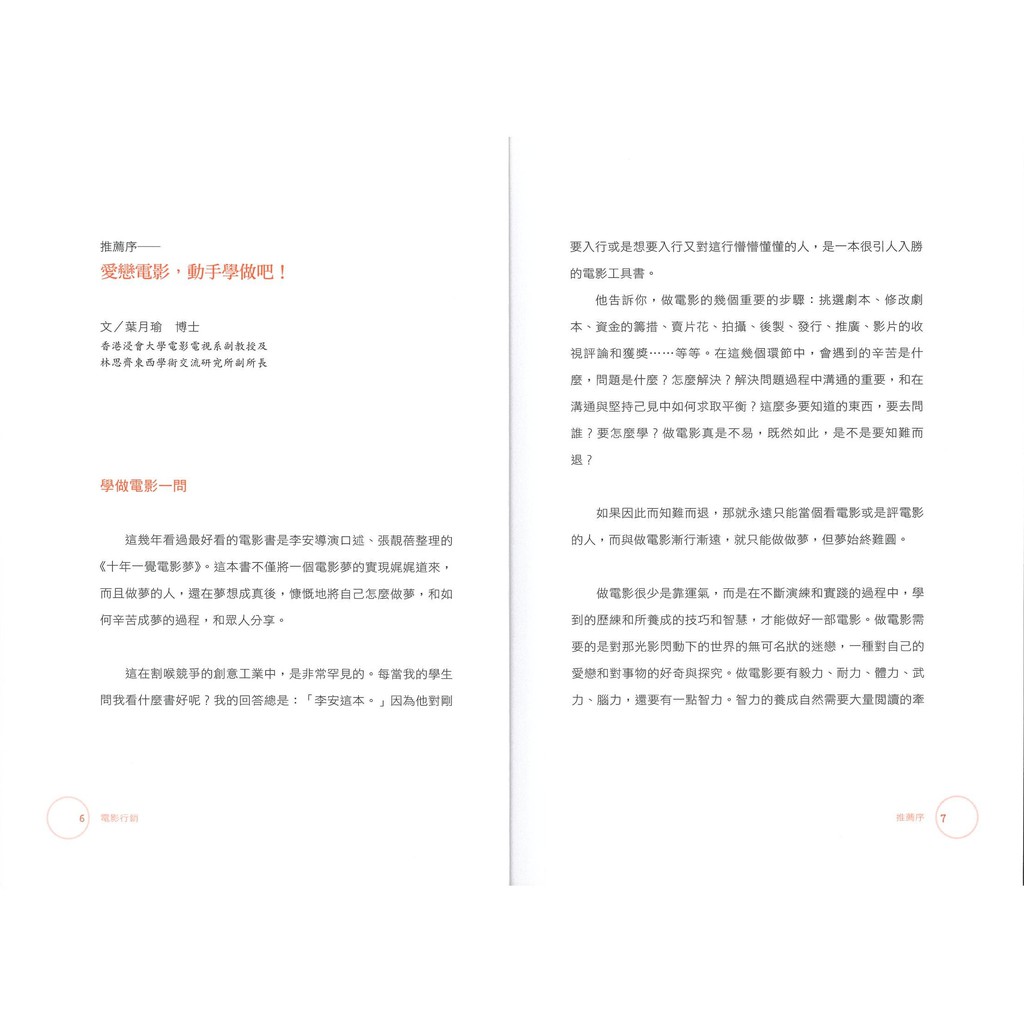 推薦序——
愛戀電影，動手學做吧！

文／葉月瑜　博士
香港浸會大學電影電視系副教授及
林思齊東西學術交流研究所副所長

學做電影一問

這幾年看過最好看的電影書是李安導演口述、張靚蓓整理的《十年一覺電影夢》。這本書不僅將一個電影夢的實現娓娓道來，而且做夢的人，還在夢想成真後，慷慨地將自己怎麼做夢，和如何辛苦成夢的過程，和眾人分享。

這在割喉競爭的創意工業中，是非常罕見的。每當我的學生問我看什麼書好呢？我的回答總是：「李安這本。」因為他對剛

6 電影行銷

要入行或是想要入行又對這行懵懵懂懂的人，是一本很引人入勝的電影工具書。

他告訴你，做電影的幾個重要的步驟：挑選劇本、修改劇本、資金的籌措、賣片花、拍攝、後製、發行、推廣、影片的收視評論和獲獎……等等。在這幾個環節中，會遇到的辛苦是什麼，問題是什麼？怎麼解決？解決問題過程中溝通的重要，和在溝通與堅持己見中如何求取平衡？這麼多要知道的東西，要去問誰？要怎麼學？做電影真是不易，既然如此，是不是要知難而退？

如果因此而知難而退，那就永遠只能當個看電影或是評電影的人，而與做電影漸行漸遠，就只能做做夢，但夢始終難圓。

做電影很少是靠運氣，而是在不斷演練和實踐的過程中，學到的歷練和所養成的技巧和智慧，才能做好一部電影。做電影需要的是對那光影閃動下的世界的無可名狀的迷戀，一種對自己的愛戀和對事物的好奇與探究。做電影要有毅力、耐力、體力、武力、腦力，還要有一點智力。智力的養成自然需要大量閱讀的牽

推薦序 7